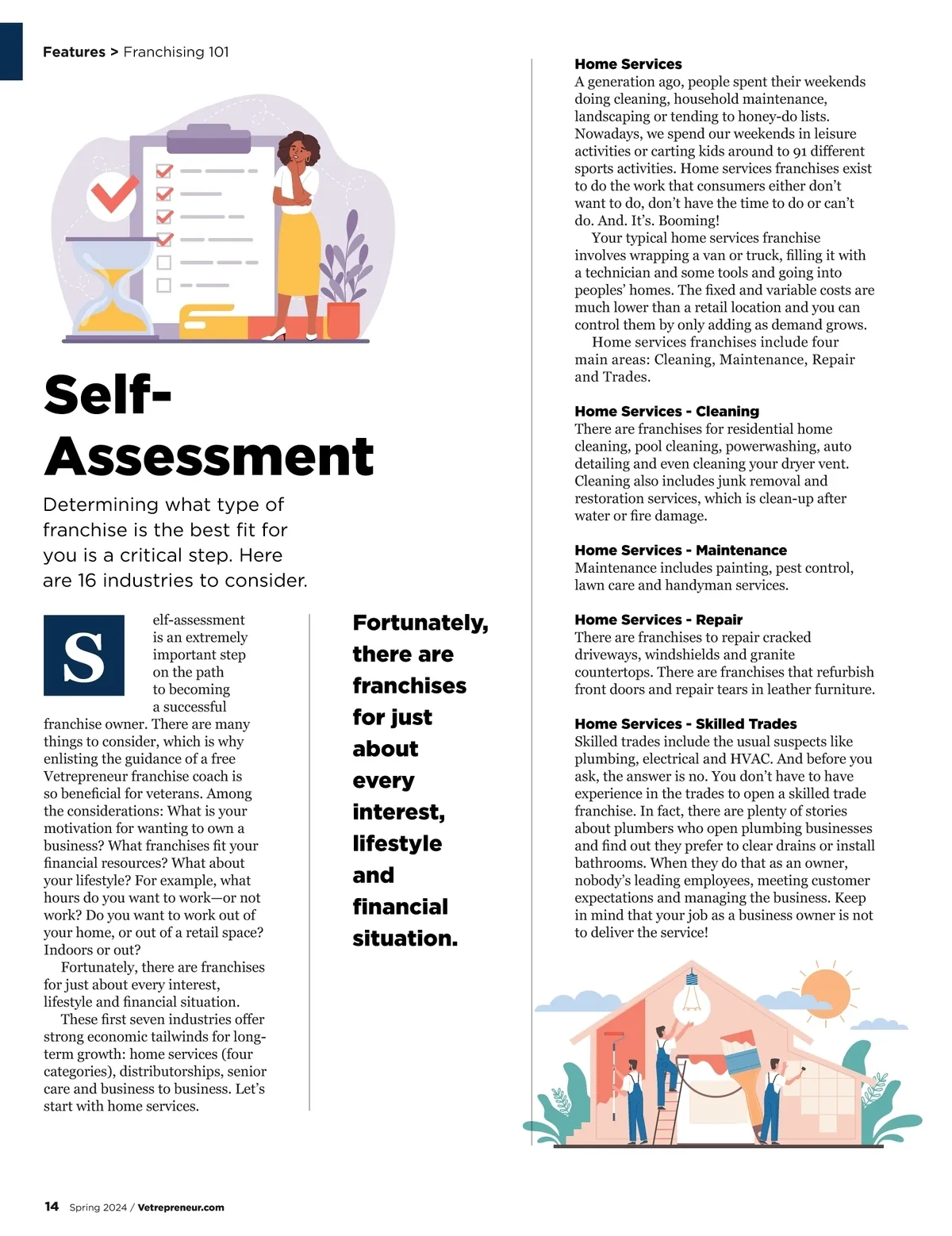 Features > Franchising 101

Self-Assessment

Determining what type of franchise is the best fit for you is a critical step. Here are 16 industries to consider.

Self-assessment is an extremely important step on the path to becoming a successful franchise owner. There are many things to consider, which is why enlisting the guidance of a free Vetrepreneur franchise coach is so beneficial for veterans. Among the considerations: What is your motivation for wanting to own a business? What franchises fit your financial resources? What about your lifestyle? For example, what hours do you want to work—or not work? Do you want to work out of your home, or out of a retail space? Indoors or out?

Fortunately, there are franchises for just about every interest, lifestyle and financial situation.

These first seven industries offer strong economic tailwinds for long-term growth: home services (four categories), distributorships, senior care and business to business. Let's start with home services.

Fortunately, there are franchises for just about every interest, lifestyle and financial situation.

Home Services
A generation ago, people spent their weekends doing cleaning, household maintenance, landscaping or tending to honey-do lists. Nowadays, we spend our weekends in leisure activities or carting kids around to 91 different sports activities. Home services franchises exist to do the work that consumers either don't want to do, don't have the time to do or can't do. And. It's. Booming!

Your typical home services franchise involves wrapping a van or truck, filling it with a technician and some tools and going into peoples' homes. The fixed and variable costs are much lower than a retail location and you can control them by only adding as demand grows.

Home services franchises include four main areas: Cleaning, Maintenance, Repair and Trades.

Home Services - Cleaning
There are franchises for residential home cleaning, pool cleaning, powerwashing, auto detailing and even cleaning your dryer vent. Cleaning also includes junk removal and restoration services, which is clean-up after water or fire damage.

Home Services - Maintenance
Maintenance includes painting, pest control, lawn care and handyman services.

Home Services - Repair
There are franchises to repair cracked driveways, windshields and granite countertops. There are franchises that refurbish front doors and repair tears in leather furniture.

Home Services - Skilled Trades
Skilled trades include the usual suspects like plumbing, electrical and HVAC. And before you ask, the answer is no. You don't have to have experience in the trades to open a skilled trade franchise. In fact, there are plenty of stories about plumbers who open plumbing businesses and find out they prefer to clear drains or install bathrooms. When they do that as an owner, nobody's leading employees, meeting customer expectations and managing the business. Keep in mind that your job as a business owner is not to deliver the service!

14 Spring 2024 / Vetrepreneur.com